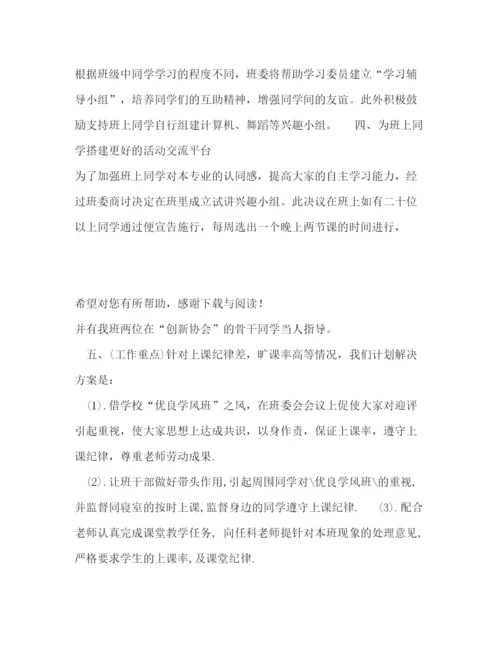 根据班级中同学学习的程度不同，班委将帮助学习委员建立“学习辅导小组”，培养同学们的互助精神，增强同学间的友谊。此外积极鼓励支持班上同学自行组建计算机、舞蹈等兴趣小组。　四、为班上同学搭建更好的活动交流平台

为了加强班上同学对本专业的认同感，提高大家的自主学习能力，经过班委商讨决定在班里成立试讲兴趣小组。此决议在班上如有二十位以上同学通过便宣告施行，每周选出一个晚上两节课的时间进行，

希望对您有所帮助，感谢下载与阅读！

并有我班两位在“创新协会”的骨干同学当人指导。

五、(工作重点)针对上课纪律差，旷课率高等情况，我们计划解决方案是：

(1).借学校“优良学风班”之风，在班委会会议上促使大家对迎评引起重视，使大家思想上达成共识，以身作责，保证上课率，遵守上课纪律，尊重老师劳动成果.

(2).让班干部做好带头作用,引起周围同学对\优良学风班\的重视,并监督同寝室的按时上课,监督身边的同学遵守上课纪律.　(3).配合老师认真完成课堂教学任务，向任科老师提针对本班现象的处理意见，严格要求学生的上课率,及课堂纪律.